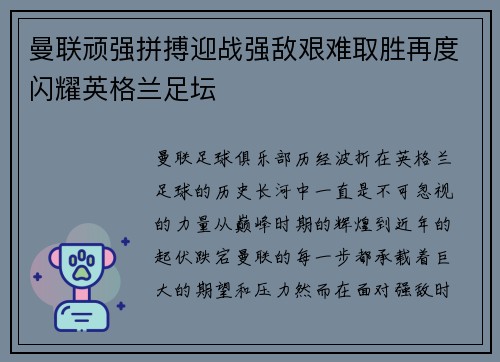 曼联顽强拼搏迎战强敌艰难取胜再度闪耀英格兰足坛

曼联足球俱乐部历经波折在英格兰足球的历史长河中一直是不可忽视的力量从巅峰时期的辉煌到近年的起伏跌宕曼联的每一步都承载着巨大的期望和压力然而在面对强敌时